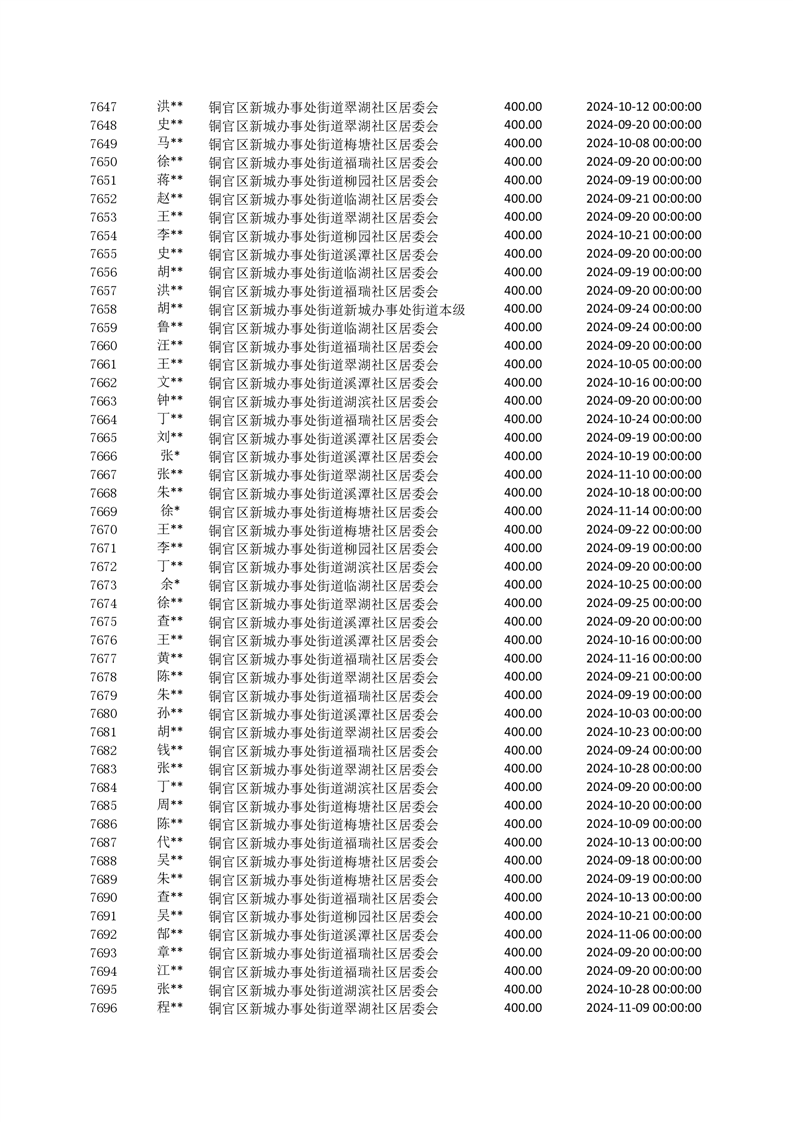 | 7647 | 洪** | 铜官区新城办事处街道翠湖社区居委会 | 400.00 | 2024-10-12 00:00:00 |
|---|---|---|---|---|
| 7648 | 史** | 铜官区新城办事处街道翠湖社区居委会 | 400.00 | 2024-09-20 00:00:00 |
| 7649 | 马** | 铜官区新城办事处街道梅塘社区居委会 | 400.00 | 2024-10-08 00:00:00 |
| 7650 | 徐** | 铜官区新城办事处街道福瑞社区居委会 | 400.00 | 2024-09-20 00:00:00 |
| 7651 | 蒋** | 铜官区新城办事处街道柳园社区居委会 | 400.00 | 2024-09-19 00:00:00 |
| 7652 | 赵** | 铜官区新城办事处街道临湖社区居委会 | 400.00 | 2024-09-21 00:00:00 |
| 7653 | 王** | 铜官区新城办事处街道翠湖社区居委会 | 400.00 | 2024-09-20 00:00:00 |
| 7654 | 李** | 铜官区新城办事处街道柳园社区居委会 | 400.00 | 2024-10-21 00:00:00 |
| 7655 | 史** | 铜官区新城办事处街道溪潭社区居委会 | 400.00 | 2024-09-20 00:00:00 |
| 7656 | 胡** | 铜官区新城办事处街道临湖社区居委会 | 400.00 | 2024-09-19 00:00:00 |
| 7657 | 洪** | 铜官区新城办事处街道福瑞社区居委会 | 400.00 | 2024-09-20 00:00:00 |
| 7658 | 胡** | 铜官区新城办事处街道新城办事处街道本级 | 400.00 | 2024-09-24 00:00:00 |
| 7659 | 鲁** | 铜官区新城办事处街道临湖社区居委会 | 400.00 | 2024-09-24 00:00:00 |
| 7660 | 汪** | 铜官区新城办事处街道福瑞社区居委会 | 400.00 | 2024-09-20 00:00:00 |
| 7661 | 王** | 铜官区新城办事处街道翠湖社区居委会 | 400.00 | 2024-10-05 00:00:00 |
| 7662 | 文** | 铜官区新城办事处街道溪潭社区居委会 | 400.00 | 2024-10-16 00:00:00 |
| 7663 | 钟** | 铜官区新城办事处街道湖滨社区居委会 | 400.00 | 2024-09-20 00:00:00 |
| 7664 | 丁** | 铜官区新城办事处街道福瑞社区居委会 | 400.00 | 2024-10-24 00:00:00 |
| 7665 | 刘** | 铜官区新城办事处街道溪潭社区居委会 | 400.00 | 2024-09-19 00:00:00 |
| 7666 | 张* | 铜官区新城办事处街道溪潭社区居委会 | 400.00 | 2024-10-19 00:00:00 |
| 7667 | 张** | 铜官区新城办事处街道翠湖社区居委会 | 400.00 | 2024-11-10 00:00:00 |
| 7668 | 朱** | 铜官区新城办事处街道溪潭社区居委会 | 400.00 | 2024-10-18 00:00:00 |
| 7669 | 徐* | 铜官区新城办事处街道梅塘社区居委会 | 400.00 | 2024-11-14 00:00:00 |
| 7670 | 王** | 铜官区新城办事处街道梅塘社区居委会 | 400.00 | 2024-09-22 00:00:00 |
| 7671 | 李** | 铜官区新城办事处街道柳园社区居委会 | 400.00 | 2024-09-19 00:00:00 |
| 7672 | 丁** | 铜官区新城办事处街道湖滨社区居委会 | 400.00 | 2024-09-20 00:00:00 |
| 7673 | 余* | 铜官区新城办事处街道临湖社区居委会 | 400.00 | 2024-10-25 00:00:00 |
| 7674 | 徐** | 铜官区新城办事处街道翠湖社区居委会 | 400.00 | 2024-09-25 00:00:00 |
| 7675 | 查** | 铜官区新城办事处街道溪潭社区居委会 | 400.00 | 2024-09-20 00:00:00 |
| 7676 | 王** | 铜官区新城办事处街道溪潭社区居委会 | 400.00 | 2024-10-16 00:00:00 |
| 7677 | 黄** | 铜官区新城办事处街道福瑞社区居委会 | 400.00 | 2024-11-16 00:00:00 |
| 7678 | 陈** | 铜官区新城办事处街道翠湖社区居委会 | 400.00 | 2024-09-21 00:00:00 |
| 7679 | 朱** | 铜官区新城办事处街道福瑞社区居委会 | 400.00 | 2024-09-19 00:00:00 |
| 7680 | 孙** | 铜官区新城办事处街道溪潭社区居委会 | 400.00 | 2024-10-03 00:00:00 |
| 7681 | 胡** | 铜官区新城办事处街道翠湖社区居委会 | 400.00 | 2024-10-23 00:00:00 |
| 7682 | 钱** | 铜官区新城办事处街道福瑞社区居委会 | 400.00 | 2024-09-24 00:00:00 |
| 7683 | 张** | 铜官区新城办事处街道翠湖社区居委会 | 400.00 | 2024-10-28 00:00:00 |
| 7684 | 丁** | 铜官区新城办事处街道湖滨社区居委会 | 400.00 | 2024-09-20 00:00:00 |
| 7685 | 周** | 铜官区新城办事处街道梅塘社区居委会 | 400.00 | 2024-10-20 00:00:00 |
| 7686 | 陈** | 铜官区新城办事处街道梅塘社区居委会 | 400.00 | 2024-10-09 00:00:00 |
| 7687 | 代** | 铜官区新城办事处街道福瑞社区居委会 | 400.00 | 2024-10-13 00:00:00 |
| 7688 | 吴** | 铜官区新城办事处街道梅塘社区居委会 | 400.00 | 2024-09-18 00:00:00 |
| 7689 | 朱** | 铜官区新城办事处街道梅塘社区居委会 | 400.00 | 2024-09-19 00:00:00 |
| 7690 | 查** | 铜官区新城办事处街道福瑞社区居委会 | 400.00 | 2024-10-13 00:00:00 |
| 7691 | 吴** | 铜官区新城办事处街道柳园社区居委会 | 400.00 | 2024-10-21 00:00:00 |
| 7692 | 郜** | 铜官区新城办事处街道溪潭社区居委会 | 400.00 | 2024-11-06 00:00:00 |
| 7693 | 章** | 铜官区新城办事处街道福瑞社区居委会 | 400.00 | 2024-09-20 00:00:00 |
| 7694 | 江** | 铜官区新城办事处街道福瑞社区居委会 | 400.00 | 2024-09-20 00:00:00 |
| 7695 | 张** | 铜官区新城办事处街道湖滨社区居委会 | 400.00 | 2024-10-28 00:00:00 |
| 7696 | 程** | 铜官区新城办事处街道翠湖社区居委会 | 400.00 | 2024-11-09 00:00:00 |